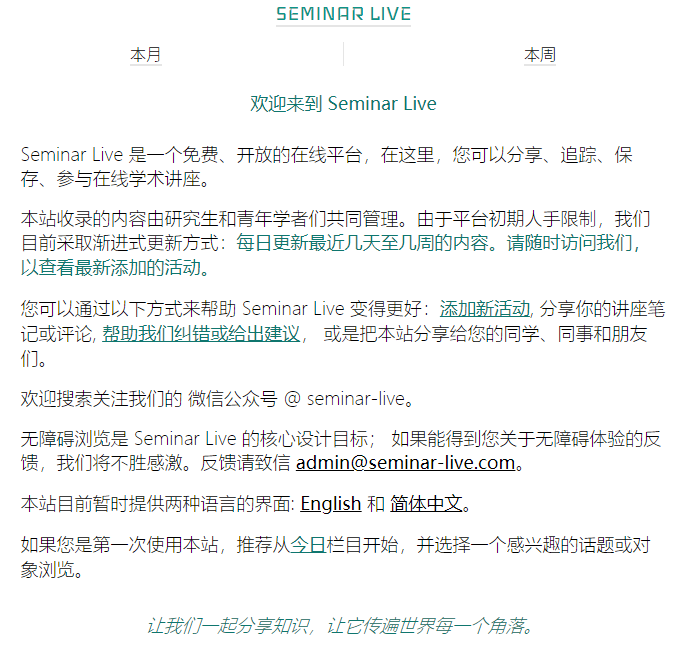 SEMINAR LIVE

本月

本周

欢迎来到 Seminar Live

Seminar Live 是一个免费、开放的在线平台，在这里，您可以分享、追踪、保存、参与在线学术讲座。

本站收录的内容由研究生和青年学者们共同管理。由于平台初期人手限制，我们目前采取渐进式更新方式：每日更新最近几天至几周的内容。请随时访问我们，以查看最新添加的活动。

您可以通过以下方式来帮助 Seminar Live 变得更好：添加新活动, 分享你的讲座笔记或评论, 帮助我们纠错或给出建议， 或是把本站分享给您的同学、同事和朋友们。

欢迎搜索关注我们的 微信公众号 @ seminar-live。

无障碍浏览是 Seminar Live 的核心设计目标； 如果能得到您关于无障碍体验的反馈，我们将不胜感激。反馈请致信 admin@seminar-live.com。

本站目前暂时提供两种语言的界面: English 和 简体中文。

如果您是第一次使用本站，推荐从今日栏目开始，并选择一个感兴趣的话题或对象浏览。

让我们一起分享知识，让它传遍世界每一个角落。